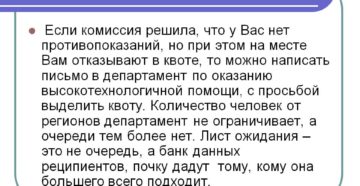 Если комиссия решила, что у Вас нет противопоказаний, но при этом на месте Вам отказывают в квоте, то можно написать письмо в департамент по оказанию высокотехнологичной помощи, с просьбой выделить квоту. Количество человек от регионов департамент не ограничивает, а очереди тем более нет. Лист ожидания – это не очередь, а банк данных реципиентов, почку дадут тому, кому она большего всего подходит.